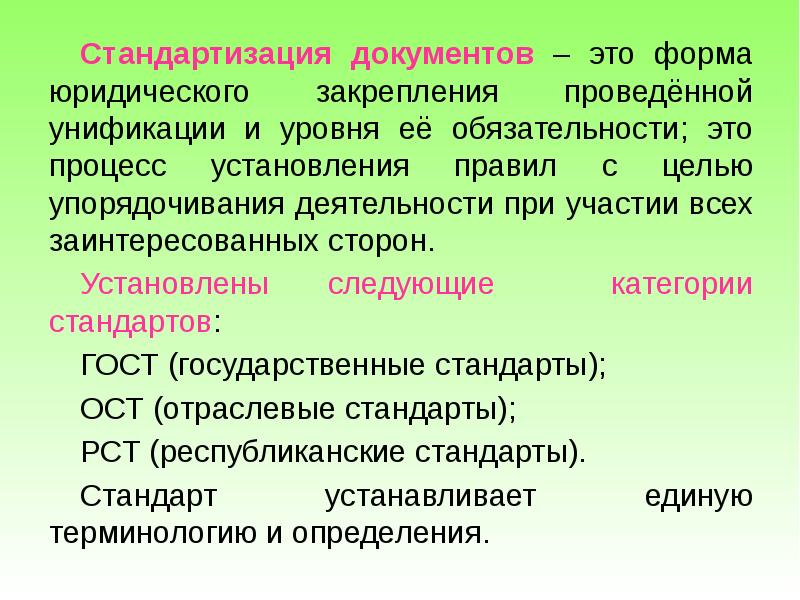 Стандартизация документов – это форма юридического закрепления проведённой унификации и уровня её обязательности; это процесс установления правил с целью упорядочивания деятельности при участии всех заинтересованных сторон.

Установлены следующие категории стандартов:

ГОСТ (государственные стандарты);

ОСТ (отраслевые стандарты);

РСТ (республиканские стандарты).

Стандарт устанавливает единую терминологию и определения.